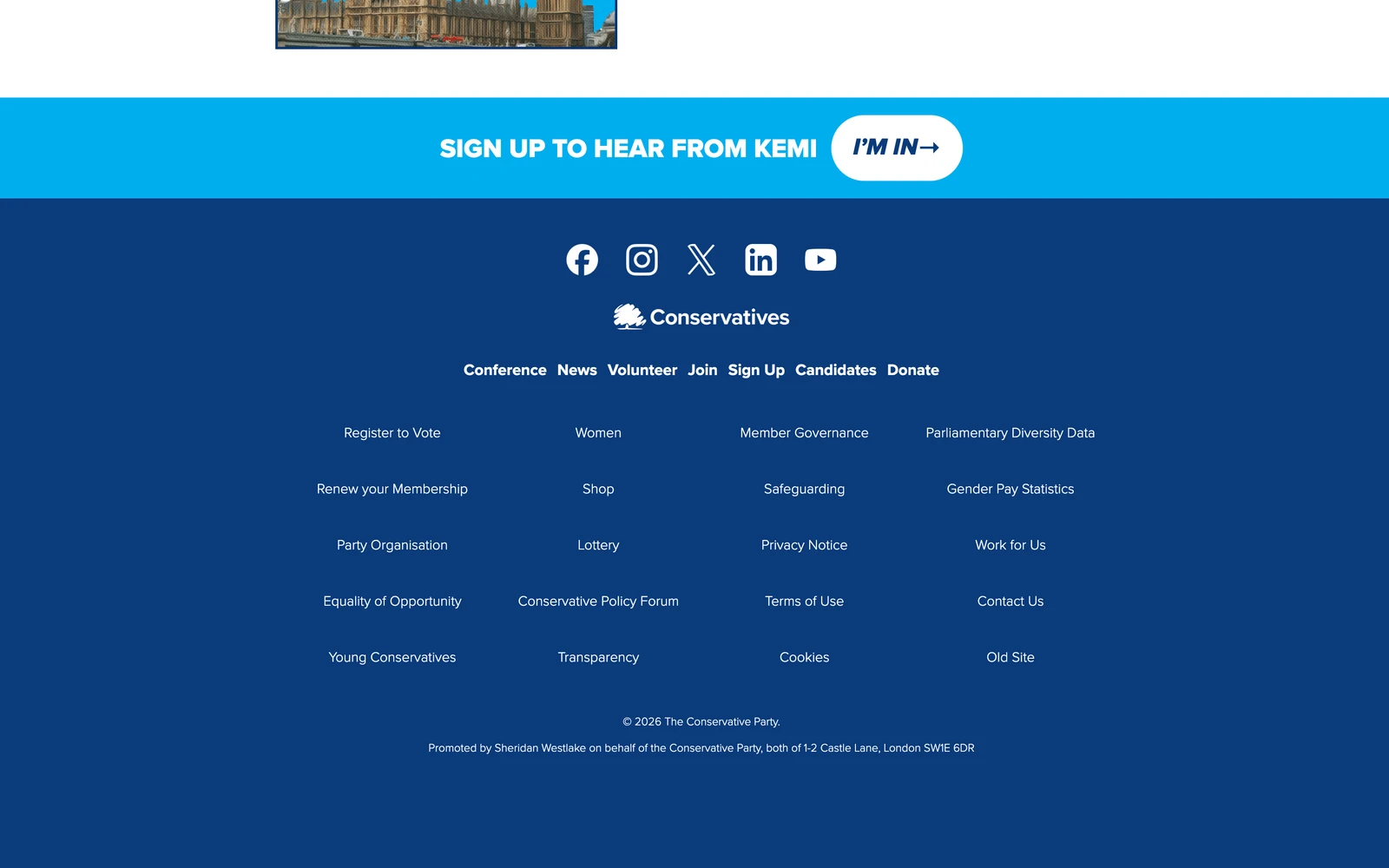 SIGN UP TO HEAR FROM KEMI

I'M IN→

Conservatives

Conference News Volunteer Join Sign Up Candidates Donate

Register to Vote

Renew your Membership

Party Organisation

Equality of Opportunity

Young Conservatives

Women

Shop

Lottery

Conservative Policy Forum

Transparency

Member Governance

Safeguarding

Privacy Notice

Terms of Use

Cookies

Parliamentary Diversity Data

Gender Pay Statistics

Work for Us

Contact Us

Old Site

© 2026 The Conservative Party.

Promoted by Sheridan Westlake on behalf of the Conservative Party, both of 1-2 Castle Lane, London SW1E 6DR